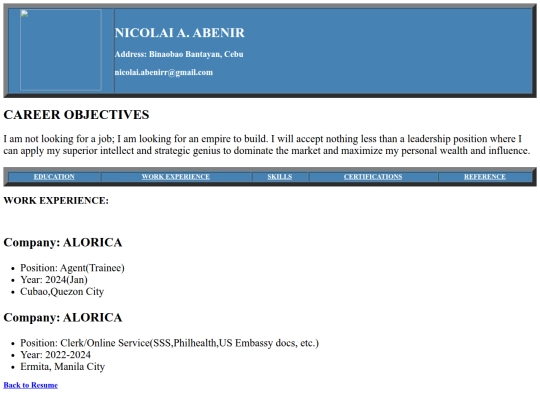 NICOLAI A. ABENIR

Address: Binaobao Bantayan, Cebu

nicolai.abenirr@gmail.com

CAREER OBJECTIVES

I am not looking for a job; I am looking for an empire to build. I will accept nothing less than a leadership position where I can apply my superior intellect and strategic genius to dominate the market and maximize my personal wealth and influence.

| EDUCATION | WORK EXPERIENCE | SKILLS | CERTIFICATIONS | REFERENCE |
|---|---|---|---|---|

WORK EXPERIENCE:

Company: ALORICA

- Position: Agent(Trainee)
- Year: 2024(Jan)
- Cubao,Quezon City

Company: ALORICA

- Position: Clerk/Online Service(SSS,Philhealth,US Embassy docs, etc.)
- Year: 2022-2024
- Ermita, Manila City

Back to Resume